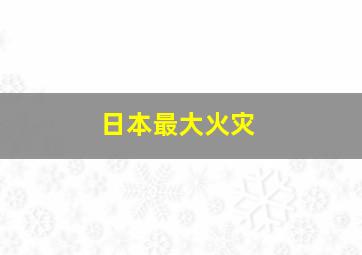 日本最大火灾